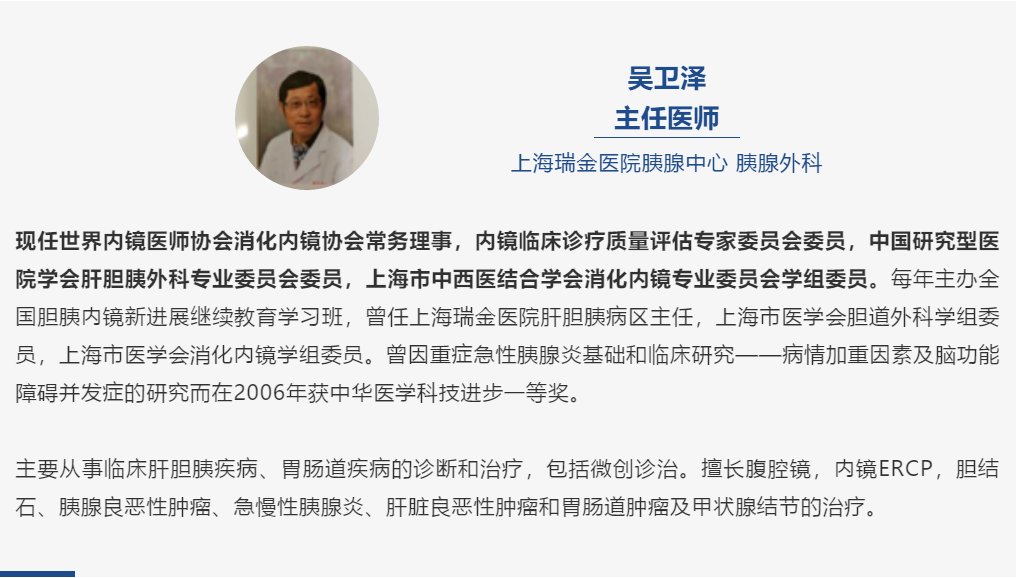 吴卫泽
主任医师
上海瑞金医院胰腺中心 胰腺外科

现任世界内镜医师协会消化内镜协会常务理事，内镜临床诊疗质量评估专家委员会委员，中国研究型医院学会肝胆胰外科专业委员会委员，上海市中西医结合学会消化内镜专业委员会学组委员。每年主办全国胆胰内镜新进展继续教育学习班，曾任上海瑞金医院肝胆胰病区主任，上海市医学会胆道外科学组委员，上海市医学会消化内镜学组委员。曾因重症急性胰腺炎基础和临床研究——病情加重因素及脑功能障碍并发症的研究而在2006年获中华医学科技进步一等奖。

主要从事临床肝胆胰疾病、胃肠道疾病的诊断和治疗，包括微创诊治。擅长腹腔镜，内镜ERCP，胆结石、胰腺良恶性肿瘤、急慢性胰腺炎、肝脏良恶性肿瘤和胃肠道肿瘤及甲状腺结节的治疗。